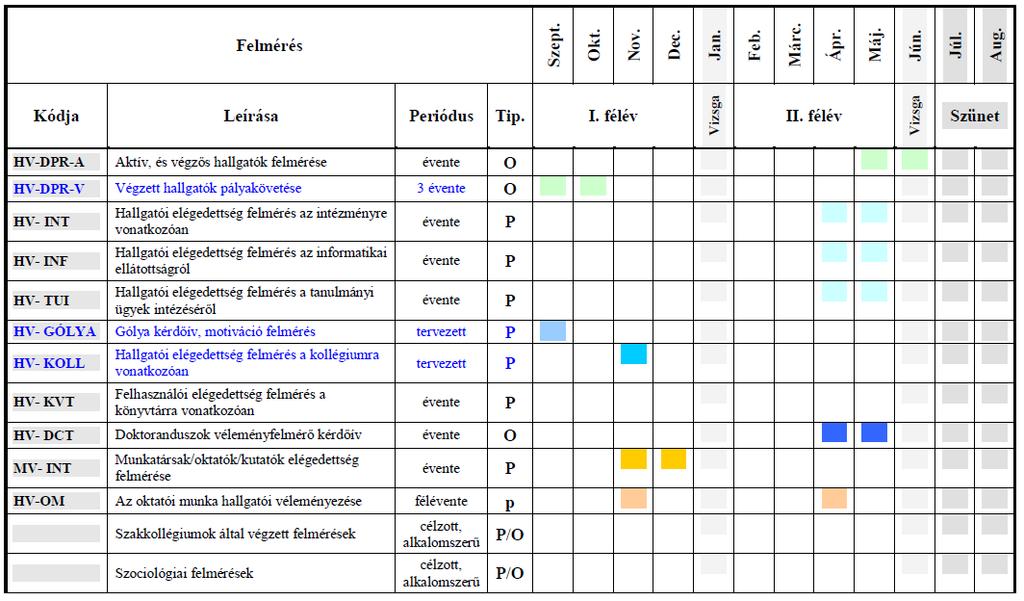 | Felmérés | | | | Szept. | Okt. | Nov. | Dec. | Jan. | Feb. | Márc. | Ápr. | Máj. | Jún. | Júl. | Aug. |
|---|---|---|---|---|---|---|---|---|---|---|---|---|---|---|---|
| Kódja | Leírása | Periódus | Tip. | I. félév | | | | Vizsga | II. félév | | | | Vizsga | Szünet | |
| HV-DPR-A | Aktív, és végzős hallgatók felmérése | évente | O | | | | | | | | | | | | |
| HV-DPR-V | Végzett hallgatók pályakövetése | 3 évente | O | | | | | | | | | | | | |
| HV- INT | Hallgatói elégedettség felmérés az intézményre vonatkozóan | évente | P | | | | | | | | | | | | |
| HV- INF | Hallgatói elégedettség felmérés az informatikai ellátottságról | évente | P | | | | | | | | | | | | |
| HV- TUI | Hallgatói elégedettség felmérés a tanulmányi ügyek intézéséről | évente | P | | | | | | | | | | | | |
| HV- GÓLYA | Gólya kérdőív, motiváció felmérés | tervezett | P | | | | | | | | | | | | |
| HV- KOLL | Hallgatói elégedettség felmérés a kollégiumra vonatkozóan | tervezett | P | | | | | | | | | | | | |
| HV- KVT | Felhasználói elégedettség felmérés a könyvtárra vonatkozóan | évente | P | | | | | | | | | | | | |
| HV- DCT | Doktoranduszok véleményfelmérő kérdőív | évente | O | | | | | | | | | | | | |
| MV- INT | Munkatársak/oktatók/kutatók elégedettség felmérése | évente | P | | | | | | | | | | | | |
| HV-OM | Az oktatói munka hallgatói véleményezése | félévente | p | | | | | | | | | | | | |
| | Szakkollégiumok által végzett felmérések | célzott, alkalomszerű | P/O | | | | | | | | | | | | |
| | Szociológiai felmérések | célzott, alkalomszerű | P/O | | | | | | | | | | | | |